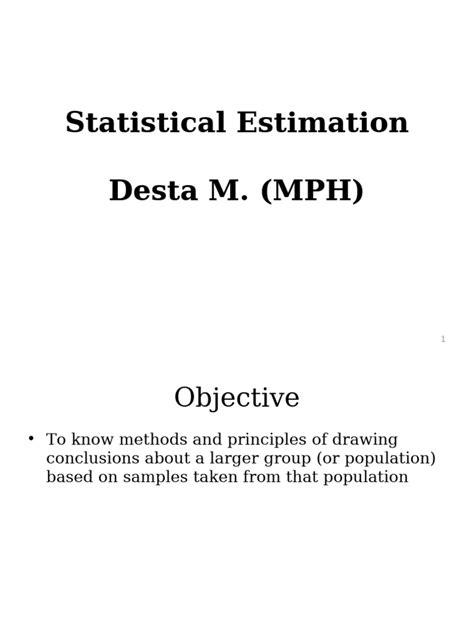 Statistical Estimation

Desta M. (MPH)

1

Objective

• To know methods and principles of drawing conclusions about a larger group (or population) based on samples taken from that population